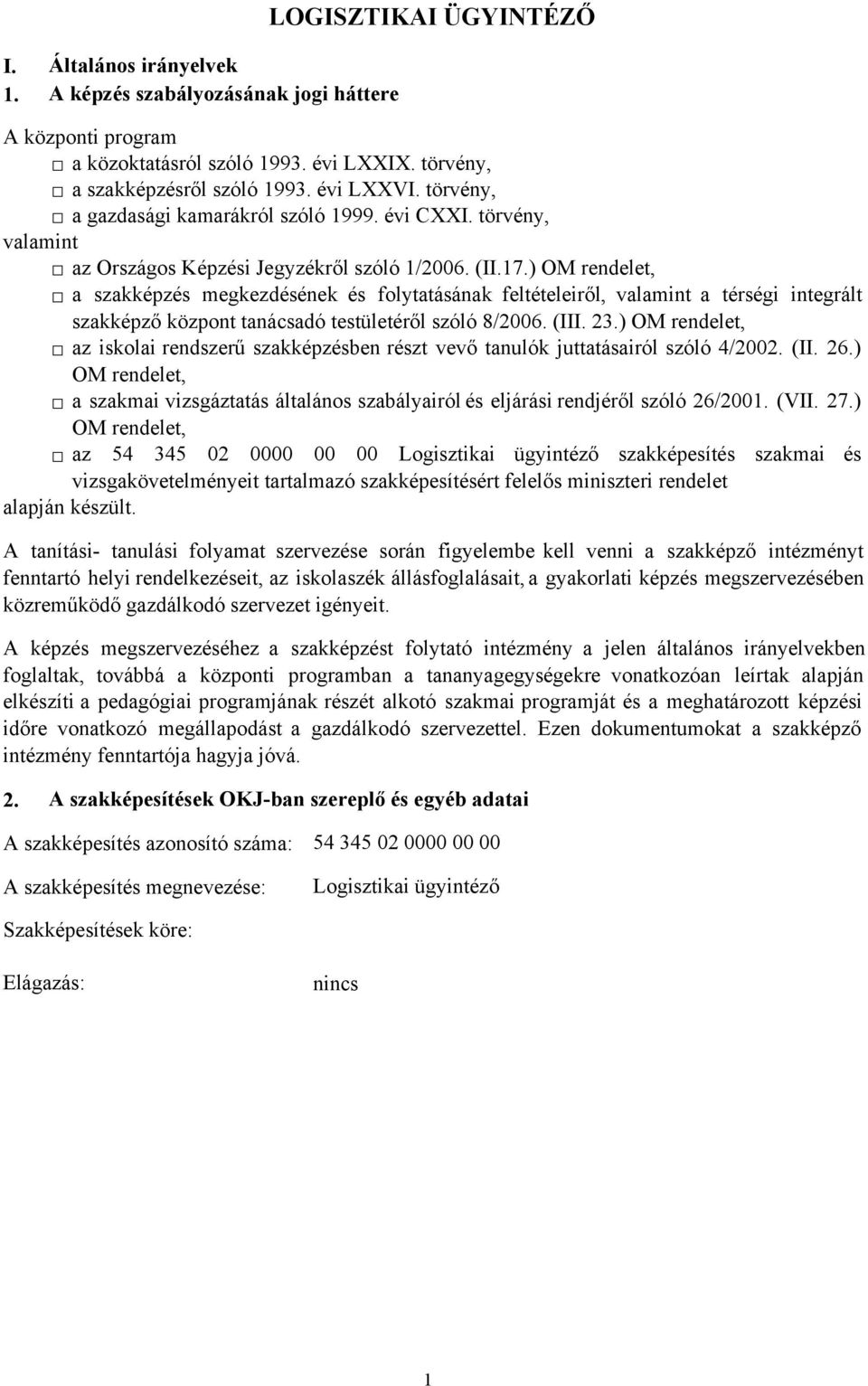 LOGISZTIKAI ÜGYINTÉZŐ

I. Általános irányelvek

1. A képzés szabályozásának jogi háttere

A központi program
□ a közoktatásról szóló 1993. évi LXXIX. törvény,
□ a szakképzésről szóló 1993. évi LXXVI. törvény,
□ a gazdasági kamarákról szóló 1999. évi CXXI. törvény,
valamint
□ az Országos Képzési Jegyzékről szóló 1/2006. (II.17.) OM rendelet,
□ a szakképzés megkezdésének és folytatásának feltételeiről, valamint a térségi integrált szakképző központ tanácsadó testületéről szóló 8/2006. (III. 23.) OM rendelet,
□ az iskolai rendszerű szakképzésben részt vevő tanulók juttatásairól szóló 4/2002. (II. 26.) OM rendelet,
□ a szakmai vizsgáztatás általános szabályairól és eljárási rendjéről szóló 26/2001. (VII. 27.) OM rendelet,
□ az 54 345 02 0000 00 00 Logisztikai ügyintéző szakképesítés szakmai és vizsgakövetelményeit tartalmazó szakképesítésért felelős miniszteri rendelet
alapján készült.

A tanítási- tanulási folyamat szervezése során figyelembe kell venni a szakképző intézményt fenntartó helyi rendelkezéseit, az iskolaszék állásfoglalásait, a gyakorlati képzés megszervezésében közreműködő gazdálkodó szervezet igényeit.

A képzés megszervezéséhez a szakképzést folytató intézmény a jelen általános irányelvekben foglaltak, továbbá a központi programban a tananyagegységekre vonatkozóan leírtak alapján elkészíti a pedagógiai programjának részét alkotó szakmai programját és a meghatározott képzési időre vonatkozó megállapodást a gazdálkodó szervezettel. Ezen dokumentumokat a szakképző intézmény fenntartója hagyja jóvá.

2. A szakképesítések OKJ-ban szereplő és egyéb adatai

A szakképesítés azonosító száma: 54 345 02 0000 00 00

A szakképesítés megnevezése: Logisztikai ügyintéző

Szakképesítések köre:

Elágazás: nincs

1